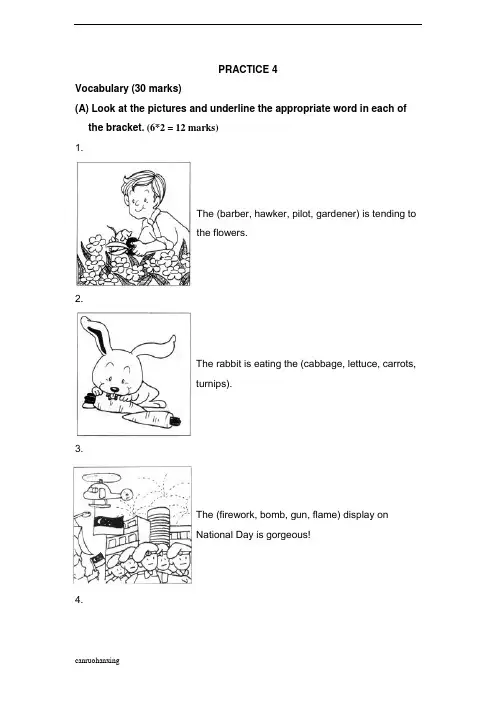 PRACTICE 4

Vocabulary (30 marks)

(A) Look at the pictures and underline the appropriate word in each of the bracket. (6*2 = 12 marks)

1.

The (barber, hawker, pilot, gardener) is tending to the flowers.

2.

The rabbit is eating the (cabbage, lettuce, carrots, turnips).

3.

The (firework, bomb, gun, flame) display on National Day is gorgeous!

4.

canruohanxing